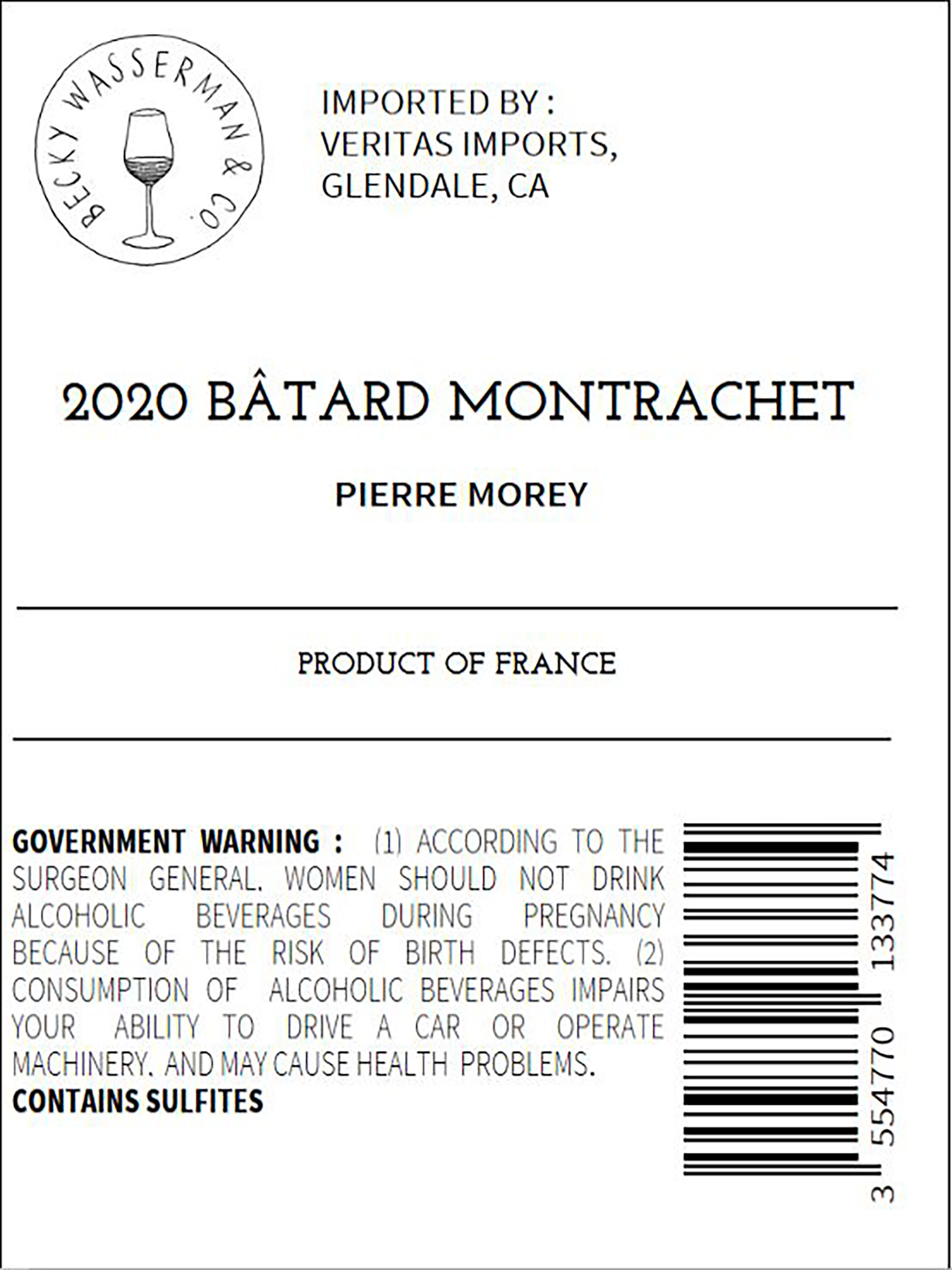 BECKY WASSERMAN & CO.

IMPORTED BY :
VERITAS IMPORTS,
GLENDALE, CA

2020 BÂTARD MONTRACHET

PIERRE MOREY

PRODUCT OF FRANCE

GOVERNMENT WARNING : (1) ACCORDING TO THE SURGEON GENERAL. WOMEN SHOULD NOT DRINK ALCOHOLIC BEVERAGES DURING PREGNANCY BECAUSE OF THE RISK OF BIRTH DEFECTS. (2) CONSUMPTION OF ALCOHOLIC BEVERAGES IMPAIRS YOUR ABILITY TO DRIVE A CAR OR OPERATE MACHINERY. AND MAY CAUSE HEALTH PROBLEMS.
CONTAINS SULFITES

3 554770 133774